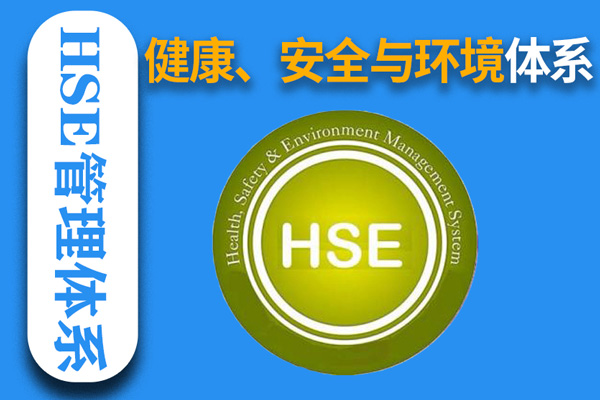 HSE管理体系

健康、安全与环境体系

Health, Safety & Environment Management System

HSE